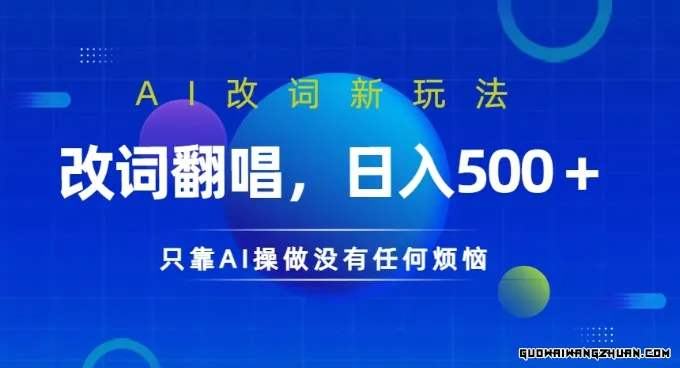 AI改词新玩法

改词翻唱，日入500＋

只靠AI操做没有任何烦恼

GUOWAIWANGZHUAN.COM